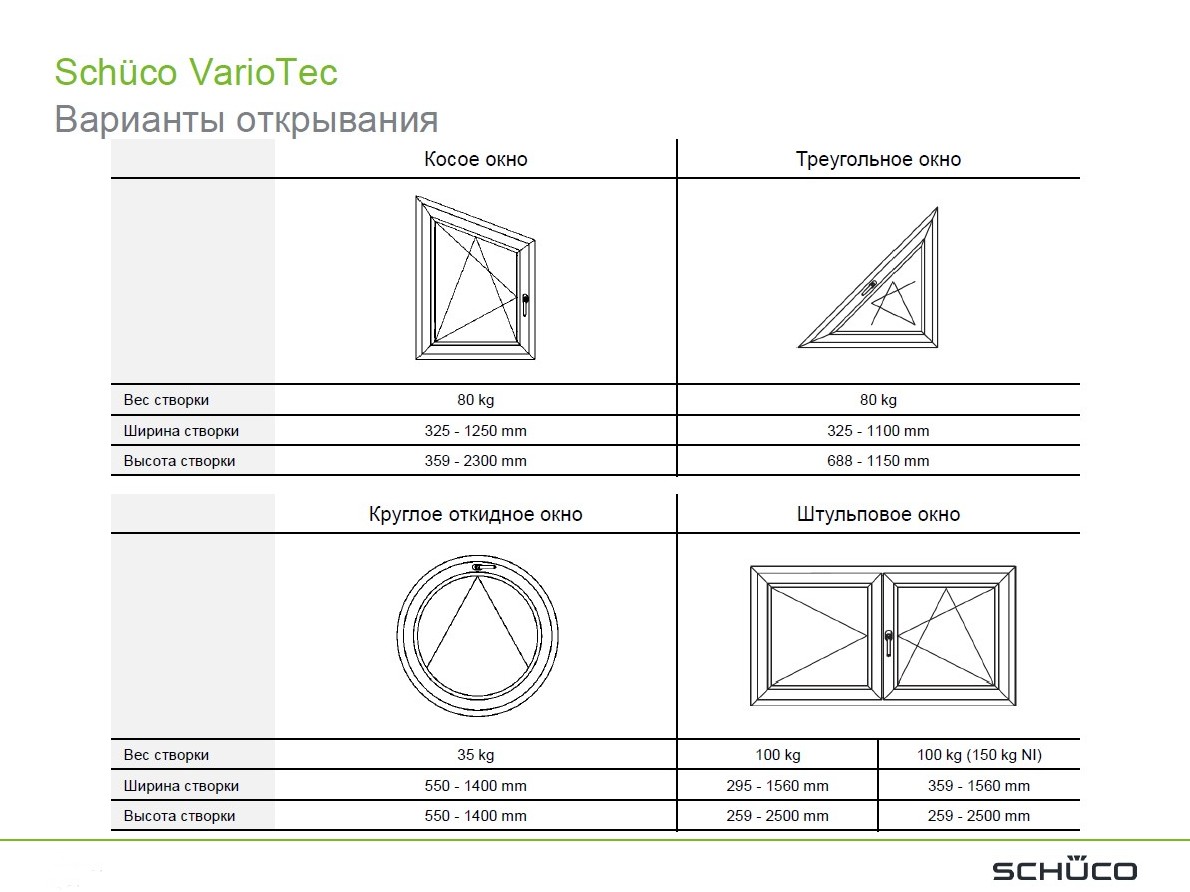 Schüco VarioTec
Варианты открывания

| | Косое окно | Треугольное окно |
|---|---|---|
| Вес створки | 80 kg | 80 kg |
| Ширина створки | 325 - 1250 mm | 325 - 1100 mm |
| Высота створки | 359 - 2300 mm | 688 - 1150 mm |

| | Круглое откидное окно | Штульповое окно | |
|---|---|---|---|
| Вес створки | 35 kg | 100 kg | 100 kg (150 kg NI) |
| Ширина створки | 550 - 1400 mm | 295 - 1560 mm | 359 - 1560 mm |
| Высота створки | 550 - 1400 mm | 259 - 2500 mm | 259 - 2500 mm |

SCHÜCO